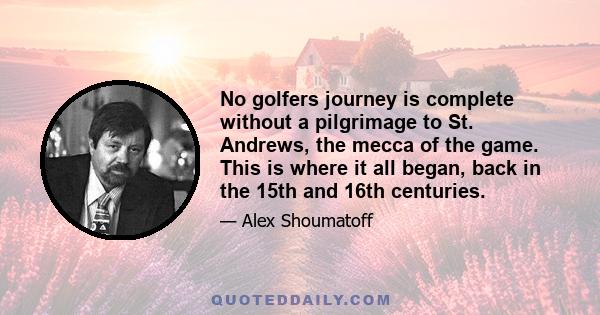 No golfers journey is complete without a pilgrimage to St. Andrews, the mecca of the game. This is where it all began, back in the 15th and 16th centuries.

— Alex Shoumatoff

QUOTEDDAILY.COM